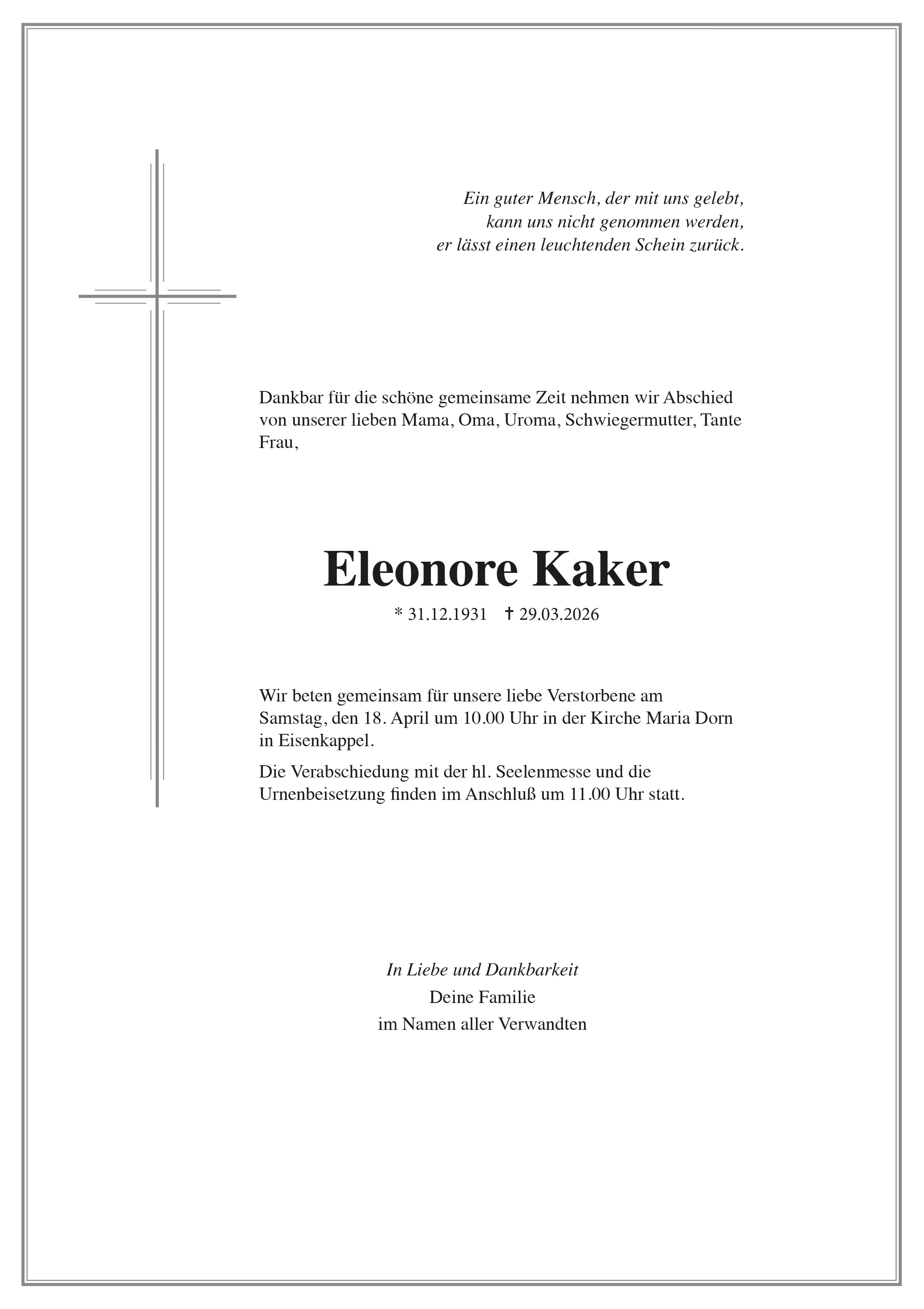 Ein guter Mensch, der mit uns gelebt,
kann uns nicht genommen werden,
er lässt einen leuchtenden Schein zurück.

Dankbar für die schöne gemeinsame Zeit nehmen wir Abschied von unserer lieben Mama, Oma, Uroma, Schwiegermutter, Tante Frau,

Eleonore Kaker

* 31.12.1931 † 29.03.2026

Wir beten gemeinsam für unsere liebe Verstorbene am Samstag, den 18. April um 10.00 Uhr in der Kirche Maria Dorn in Eisenkappel.

Die Verabschiedung mit der hl. Seelenmesse und die Urnenbeisetzung finden im Anschluß um 11.00 Uhr statt.

In Liebe und Dankbarkeit
Deine Familie
im Namen aller Verwandten